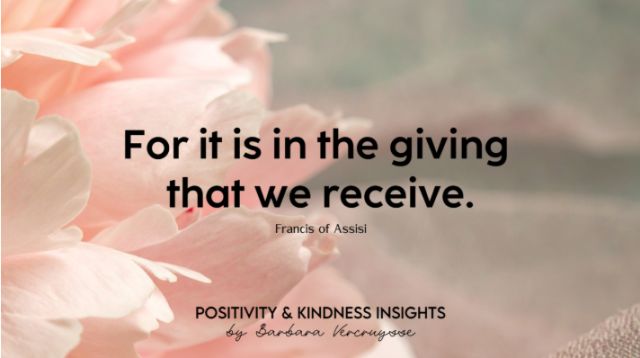 For it is in the giving that we receive.

Francis of Assisi

POSITIVITY & KINDNESS INSIGHTS
by Barbara Vercruysse